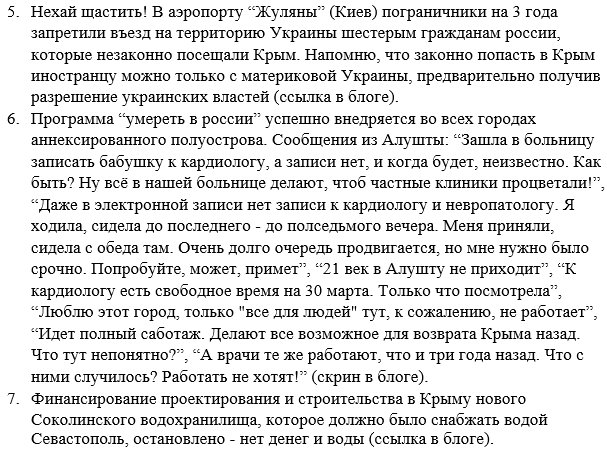 5. Нехай щастить! В аэропорту “Жуляны” (Киев) пограничники на 3 года запретили въезд на территорию Украины шестерым гражданам россии, которые незаконно посещали Крым. Напомню, что законно попасть в Крым иностранцу можно только с материковой Украины, предварительно получив разрешение украинских властей (ссылка в блоге).

6. Программа “умереть в россии” успешно внедряется во всех городах аннексированного полуострова. Сообщения из Алушты: “Зашла в больницу записать бабушку к кардиологу, а записи нет, и когда будет, неизвестно. Как быть? Ну всё в нашей больнице делают, чтоб частные клиники процветали!”, “Даже в электронной записи нет записи к кардиологу и невропатологу. Я ходила, сидела до последнего - до полседьмого вечера. Меня приняли, сидела с обеда там. Очень долго очередь продвигается, но мне нужно было срочно. Попробуйте, может, примет”, “21 век в Алушту не приходит”, “К кардиологу есть свободное время на 30 марта. Только что посмотрела”, “Люблю этот город, только "все для людей" тут, к сожалению, не работает”, “Идет полный саботаж. Делают все возможное для возврата Крыма назад. Что тут непонятно?”, “А врачи те же работают, что и три года назад. Что с ними случилось? Работать не хотят!” (скрин в блоге).

7. Финансирование проектирования и строительства в Крыму нового Соколинского водохранилища, которое должно было снабжать водой Севастополь, остановлено - нет денег и воды (ссылка в блоге).